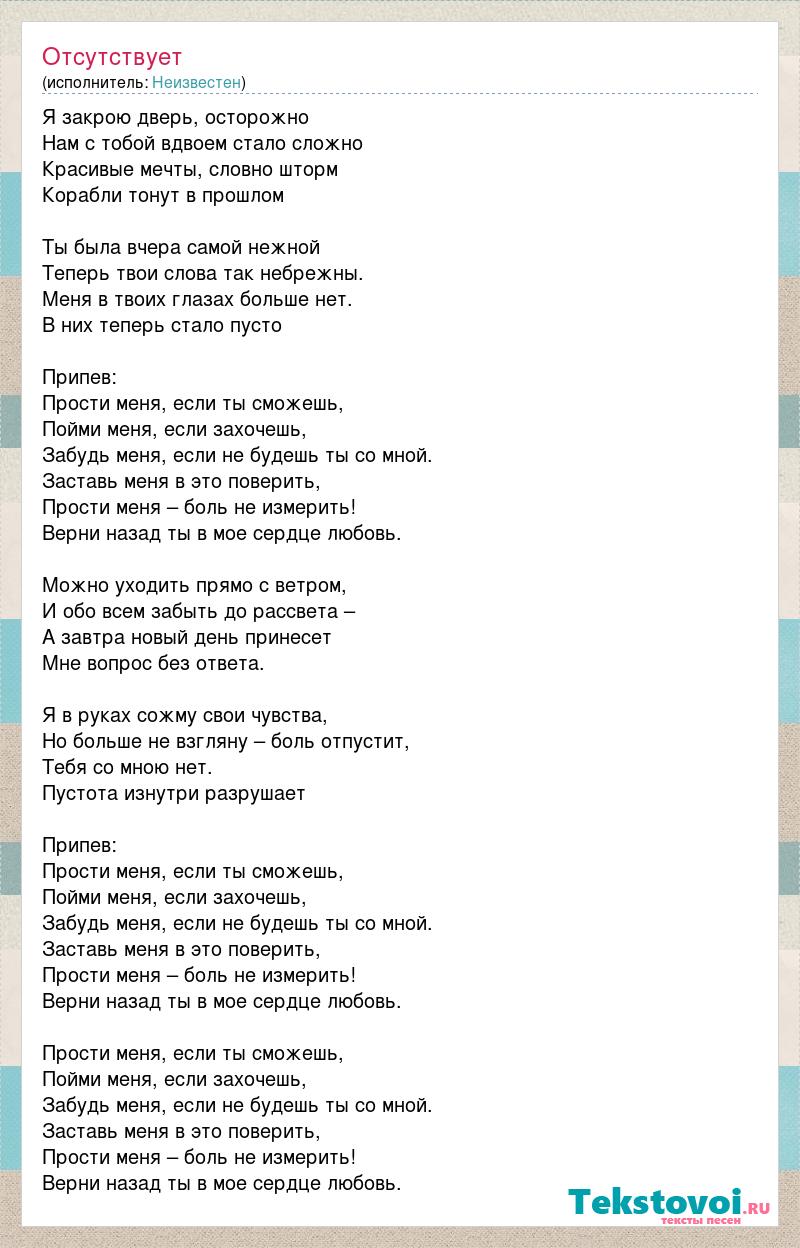 Отсутствует
(исполнитель: Неизвестен)

Я закрою дверь, осторожно
Нам с тобой вдвоем стало сложно
Красивые мечты, словно шторм
Корабли тонут в прошлом

Ты была вчера самой нежной
Теперь твои слова так небрежны.
Меня в твоих глазах больше нет.
В них теперь стало пусто

Припев:
Прости меня, если ты сможешь,
Пойми меня, если захочешь,
Забудь меня, если не будешь ты со мной.
Заставь меня в это поверить,
Прости меня – боль не измерить!
Верни назад ты в мое сердце любовь.

Можно уходить прямо с ветром,
И обо всем забыть до рассвета –
А завтра новый день принесет
Мне вопрос без ответа.

Я в руках сожму свои чувства,
Но больше не взгляну – боль отпустит,
Тебя со мною нет.
Пустота изнутри разрушает

Припев:
Прости меня, если ты сможешь,
Пойми меня, если захочешь,
Забудь меня, если не будешь ты со мной.
Заставь меня в это поверить,
Прости меня – боль не измерить!
Верни назад ты в мое сердце любовь.

Прости меня, если ты сможешь,
Пойми меня, если захочешь,
Забудь меня, если не будешь ты со мной.
Заставь меня в это поверить,
Прости меня – боль не измерить!
Верни назад ты в мое сердце любовь.

Tekstovoi.ru
тексты песен